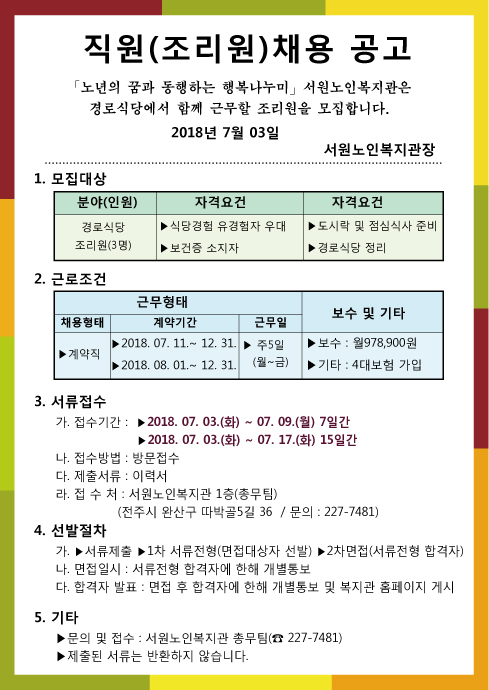 직원(조리원)채용 공고

「노년의 꿈과 동행하는 행복나누미」 서원노인복지관은 경로식당에서 함께 근무할 조리원을 모집합니다.

2018년 7월 03일

서원노인복지관장

1. 모집대상

| 분야(인원) | 자격요건 | 자격요건 |
|---|---|---|
| 경로식당 조리원(3명) | ▶식당경험 유경험자 우대 ▶보건증 소지자 | ▶도시락 및 점심식사 준비 ▶경로식당 정리 |

2. 근로조건

| 근무형태 | | | 보수 및 기타 |
|---|---|---|---|
| 채용형태 | 계약기간 | 근무일 | |
| ▶계약직 | ▶2018. 07. 11.~ 12. 31. ▶2018. 08. 01.~ 12. 31. | ▶ 주5일 (월~금) | ▶보수 : 월978,900원 ▶기타 : 4대보험 가입 |

3. 서류접수

가. 접수기간 : ▶2018. 07. 03.(화) ~ 07. 09.(월) 7일간
▶2018. 07. 03.(화) ~ 07. 17.(화) 15일간

나. 접수방법 : 방문접수

다. 제출서류 : 이력서

라. 접 수 처 : 서원노인복지관 1층(총무팀)
(전주시 완산구 따박골5길 36 / 문의 : 227-7481)

4. 선발절차

가. ▶서류제출 ▶1차 서류전형(면접대상자 선발) ▶2차면접(서류전형 합격자)

나. 면접일시 : 서류전형 합격자에 한해 개별통보

다. 합격자 발표 : 면접 후 합격자에 한해 개별통보 및 복지관 홈페이지 게시

5. 기타

▶문의 및 접수 : 서원노인복지관 총무팀(☎ 227-7481)

▶제출된 서류는 반환하지 않습니다.